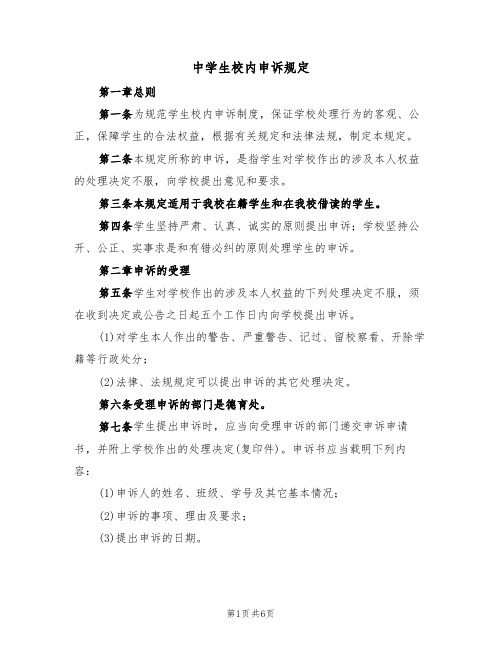 中学生校内申诉规定

第一章总则

第一条为规范学生校内申诉制度，保证学校处理行为的客观、公正，保障学生的合法权益，根据有关规定和法律法规，制定本规定。

第二条本规定所称的申诉，是指学生对学校作出的涉及本人权益的处理决定不服，向学校提出意见和要求。

第三条本规定适用于我校在籍学生和在我校借读的学生。

第四条学生坚持严肃、认真、诚实的原则提出申诉；学校坚持公开、公正、实事求是和有错必纠的原则处理学生的申诉。

第二章申诉的受理

第五条学生对学校作出的涉及本人权益的下列处理决定不服，须在收到决定或公告之日起五个工作日内向学校提出申诉。

(1)对学生本人作出的警告、严重警告、记过、留校察看、开除学籍等行政处分；

(2)法律、法规规定可以提出申诉的其它处理决定。

第六条受理申诉的部门是德育处。

第七条学生提出申诉时，应当向受理申诉的部门递交申诉申请书，并附上学校作出的处理决定(复印件)。申诉书应当载明下列内容：

(1)申诉人的姓名、班级、学号及其它基本情况；

(2)申诉的事项、理由及要求；

(3)提出申诉的日期。

第1页共6页